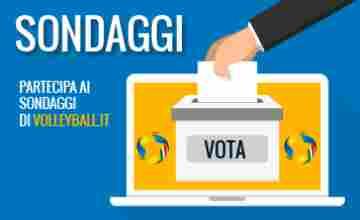 SONDAGGI

PARTECIPA AI SONDAGGI DI VOLLEYBALL.IT

VOTA